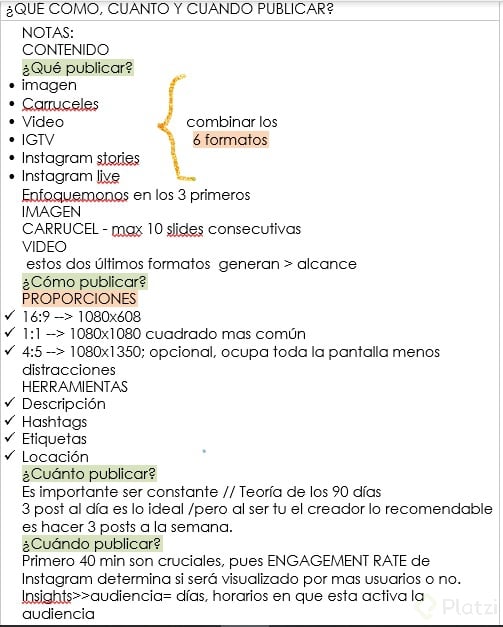 ¿QUE COMO, CUANTO Y CUANDO PUBLICAR?

NOTAS:
CONTENIDO
¿Qué publicar?
• imagen
• Carruceles
• Video
• IGTV
• Instagram stories
• Instagram live

combinar los 6 formatos

Enfoquemonos en los 3 primeros
IMAGEN
CARRUCEL - max 10 slides consecutivas
VIDEO
estos dos últimos formatos generan > alcance
¿Cómo publicar?
PROPORCIONES
✓ 16:9 --> 1080x608
✓ 1:1 --> 1080x1080 cuadrado mas común
✓ 4:5 --> 1080x1350; opcional, ocupa toda la pantalla menos distracciones
HERRAMIENTAS
✓ Descripción
✓ Hashtags
✓ Etiquetas
✓ Locación
¿Cuánto publicar?
Es importante ser constante // Teoría de los 90 días
3 post al día es lo ideal /pero al ser tu el creador lo recomendable es hacer 3 posts a la semana.
¿Cuándo publicar?
Primero 40 min son cruciales, pues ENGAGEMENT RATE de Instagram determina si será visualizado por mas usuarios o no.
Insights>>audiencia= días, horarios en que esta activa la audiencia

Platzi